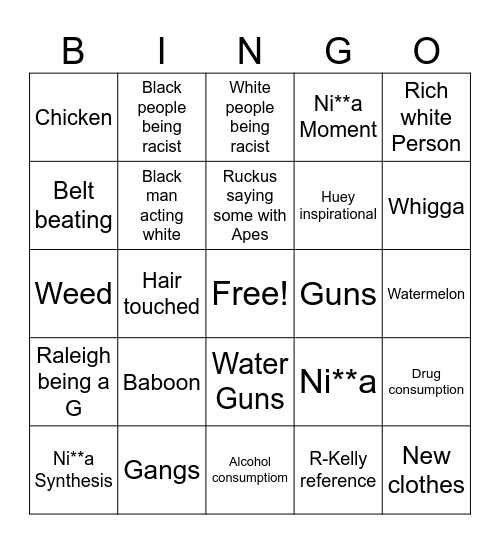 | B | I | N | G | O |
|---|---|---|---|---|
| Chicken | Black people being racist | White people being racist | Ni**a Moment | Rich white Person |
| Belt beating | Black man acting white | Ruckus saying some with Apes | Huey inspirational | Whigga |
| Weed | Hair touched | Free! | Guns | Watermelon |
| Raleigh being a G | Baboon | Water Guns | Ni**a | Drug consumption |
| Ni**a Synthesis | Gangs | Alcohol consumptiom | R-Kelly reference | New clothes |